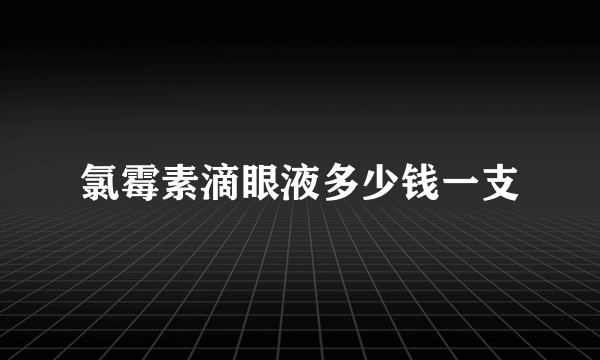 氯霉素滴眼液多少钱一支